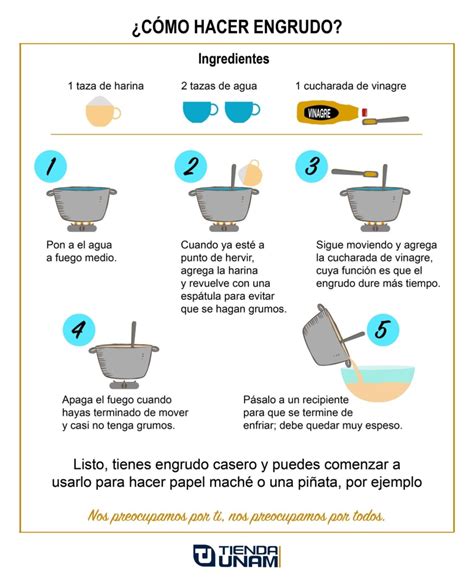 ¿CÓMO HACER ENGRUDO?

Ingredientes

1 taza de harina

2 tazas de agua

1 cucharada de vinagre

VINAGRE

1

Pon a el agua a fuego medio.

2

Cuando ya esté a punto de hervir, agrega la harina y revuelve con una espátula para evitar que se hagan grumos.

3

Sigue moviendo y agrega la cucharada de vinagre, cuya función es que el engrudo dure más tiempo.

4

Apaga el fuego cuando hayas terminado de mover y casi no tenga grumos.

5

Pásalo a un recipiente para que se termine de enfriar; debe quedar muy espeso.

Listo, tienes engrudo casero y puedes comenzar a usarlo para hacer papel maché o una piñata, por ejemplo

Nos preocupamos por ti, nos preocupamos por todos.

TIENDA UNAM